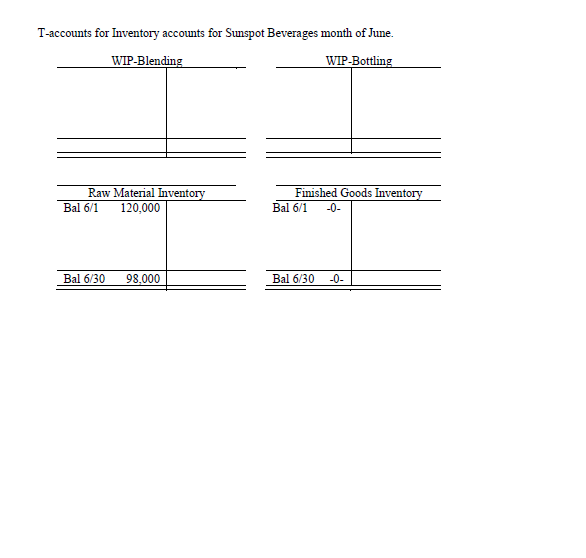 T-accounts for Inventory accounts for Sunspot Beverages month of June.

WIP-Blending

WIP-Bottling

Raw Material Inventory
Bal 6/1 120,000
Bal 6/30 98,000

Finished Goods Inventory
Bal 6/1 -0-
Bal 6/30 -0-